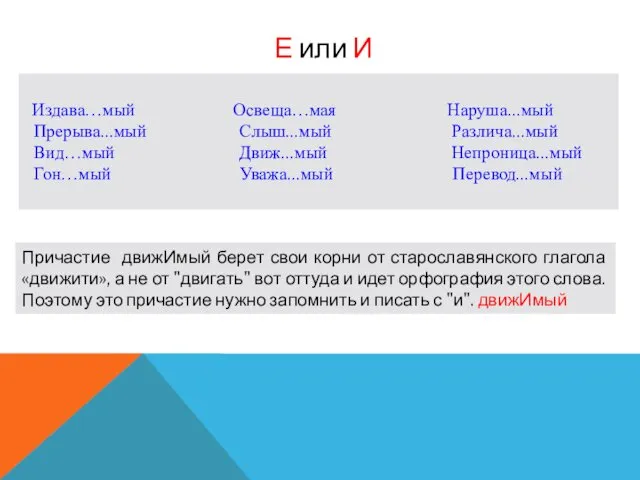 Е или И

Издава…мый
Прерыва...мый
Вид…мый
Гон…мый

Освеща…мая
Слыш...мый
Движ...мый
Уважа...мый

Наруша...мый
Различа...мый
Непроница...мый
Перевод...мый

Причастие движИмый берет свои корни от старославянского глагола «движити», а не от "двигать" вот оттуда и идет орфография этого слова. Поэтому это причастие нужно запомнить и писать с "и". движИмый